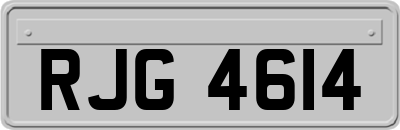 RJG 4614